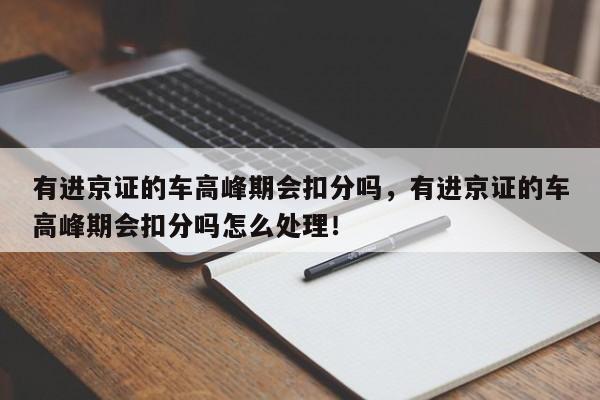 有进京证的车高峰期会扣分吗，有进京证的车高峰期会扣分吗怎么处理!